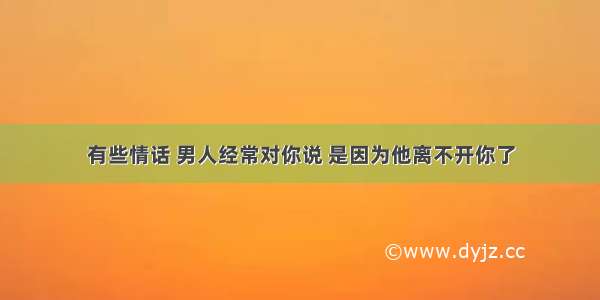 有些情话 男人经常对你说 是因为他离不开你了

©www.dyjz.cc